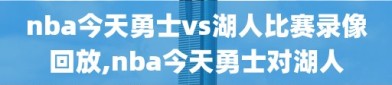 nba今天勇士vs湖人比赛录像回放,nba今天勇士对湖人